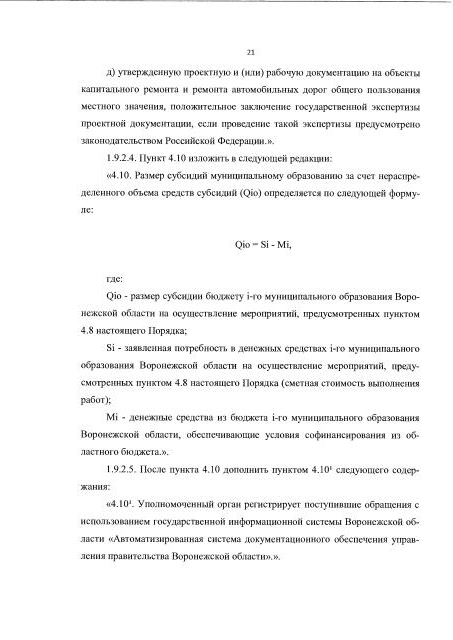 21

д) утвержденную проектную и (или) рабочую документацию на объекты капитального ремонта и ремонта автомобильных дорог общего пользования местного значения, положительное заключение государственной экспертизы проектной документации, если проведение такой экспертизы предусмотрено законодательством Российской Федерации.».

1.9.2.4. Пункт 4.10 изложить в следующей редакции:

«4.10. Размер субсидий муниципальному образованию за счет нераспределенного объема средств субсидий (Qio) определяется по следующей формуле:

Qio = Si - Mi,

где:

Qio - размер субсидии бюджету i-го муниципального образования Воронежской области на осуществление мероприятий, предусмотренных пунктом 4.8 настоящего Порядка;

Si - заявленная потребность в денежных средствах i-го муниципального образования Воронежской области на осуществление мероприятий, предусмотренных пунктом 4.8 настоящего Порядка (сметная стоимость выполнения работ);

Mi - денежные средства из бюджета i-го муниципального образования Воронежской области, обеспечивающие условия софинансирования из областного бюджета.».

1.9.2.5. После пункта 4.10 дополнить пунктом $4.10^1$ следующего содержания:

«$4.10^1$. Уполномоченный орган регистрирует поступившие обращения с использованием государственной информационной системы Воронежской области «Автоматизированная система документационного обеспечения управления правительства Воронежской области».».